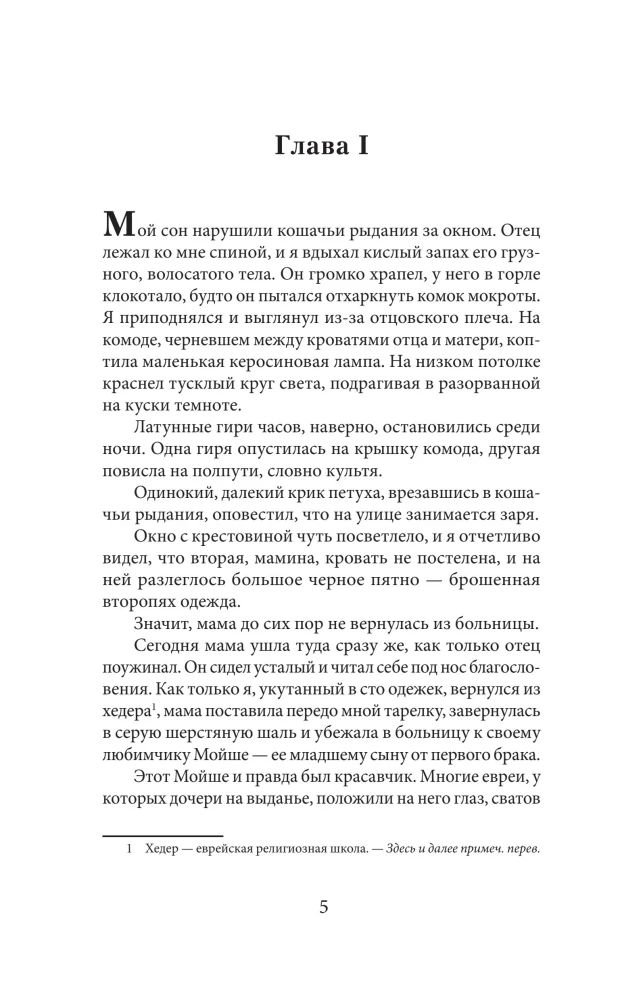 Глава I

Мой сон нарушили кошачьи рыдания за окном. Отец лежал ко мне спиной, и я вдыхал кислый запах его грузного, волосатого тела. Он громко храпел, у него в горле клокотало, будто он пытался отхаркнуть комок мокроты. Я приподнялся и выглянул из-за отцовского плеча. На комоде, черневшем между кроватями отца и матери, коптила маленькая керосиновая лампа. На низком потолке краснел тусклый круг света, подрагивая в разорванной на куски темноте.

Латунные гири часов, наверно, остановились среди ночи. Одна гиря опустилась на крышку комода, другая повисла на полпути, словно культя.

Одинокий, далекий крик петуха, врезавшись в кошачьи рыдания, оповестил, что на улице занимается заря.

Окно с крестовиной чуть посветлело, и я отчетливо видел, что вторая, мамина, кровать не постелена, и на ней разлеглось большое черное пятно — брошенная второпях одежда.

Значит, мама до сих пор не вернулась из больницы.

Сегодня мама ушла туда сразу же, как только отец поужинал. Он сидел усталый и читал себе под нос благословения. Как только я, укутанный в сто одежек, вернулся из хедера$^{1}$, мама поставила передо мной тарелку, завернулась в серую шерстяную шаль и убежала в больницу к своему любимчику Мойше — ее младшему сыну от первого брака.

Этот Мойше и правда был красавчик. Многие евреи, у которых дочери на выданье, положили на него глаз, сватов

1 Хедер — еврейская религиозная школа. — Здесь и далее примеч. перев.

5